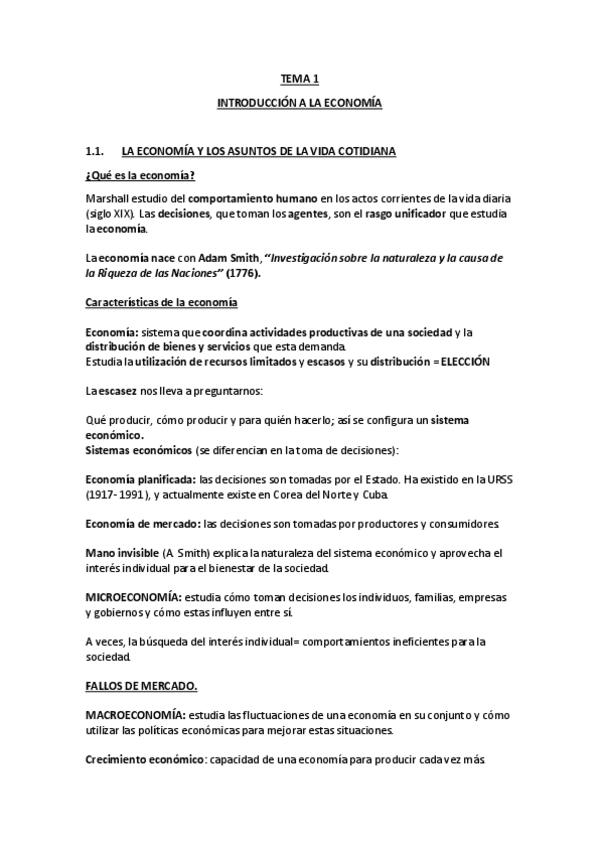 TEMA 1

INTRODUCCIÓN A LA ECONOMÍA

1.1. LA ECONOMÍA Y LOS ASUNTOS DE LA VIDA COTIDIANA

¿Qué es la economía?

Marshall estudio del comportamiento humano en los actos corrientes de la vida diaria (siglo XIX). Las decisiones, que toman los agentes, son el rasgo unificador que estudia la economía.

La economía nace con Adam Smith, "Investigación sobre la naturaleza y la causa de la Riqueza de las Naciones" (1776).

Características de la economía

Economía: sistema que coordina actividades productivas de una sociedad y la distribución de bienes y servicios que esta demanda.
Estudia la utilización de recursos limitados y escasos y su distribución = ELECCIÓN

La escasez nos lleva a preguntarnos:

Qué producir, cómo producir y para quién hacerlo; así se configura un sistema económico.
Sistemas económicos (se diferencian en la toma de decisiones):

Economía planificada: las decisiones son tomadas por el Estado. Ha existido en la URSS (1917- 1991), y actualmente existe en Corea del Norte y Cuba.

Economía de mercado: las decisiones son tomadas por productores y consumidores.

Mano invisible (A. Smith) explica la naturaleza del sistema económico y aprovecha el interés individual para el bienestar de la sociedad.

MICROECONOMÍA: estudia cómo toman decisiones los individuos, familias, empresas y gobiernos y cómo estas influyen entre sí.

A veces, la búsqueda del interés individual= comportamientos ineficientes para la sociedad.

FALLOS DE MERCADO.

MACROECONOMÍA: estudia las fluctuaciones de una economía en su conjunto y cómo utilizar las políticas económicas para mejorar estas situaciones.

Crecimiento económico: capacidad de una economía para producir cada vez más